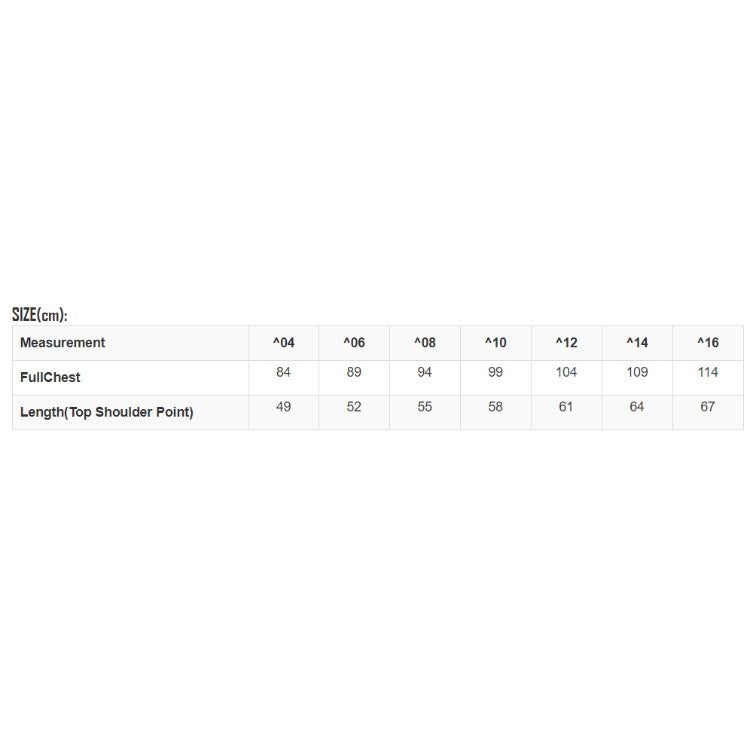 SIZE(cm):

| Measurement | ^04 | ^06 | ^08 | ^10 | ^12 | ^14 | ^16 |
|---|---|---|---|---|---|---|---|
| FullChest | 84 | 89 | 94 | 99 | 104 | 109 | 114 |
| Length(Top Shoulder Point) | 49 | 52 | 55 | 58 | 61 | 64 | 67 |